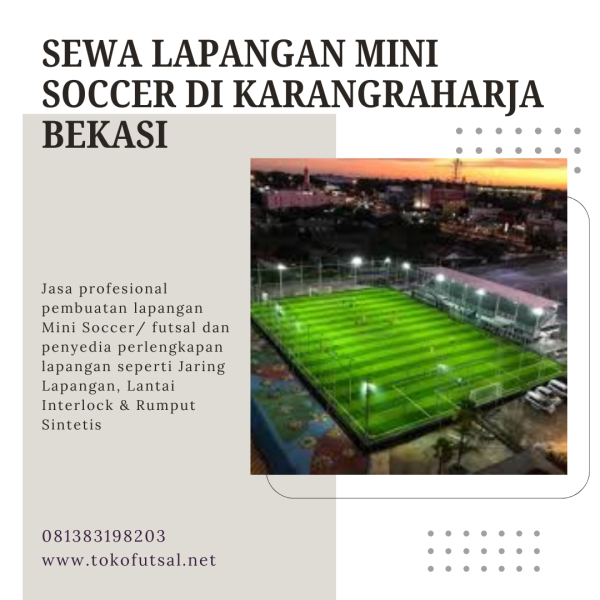 SEWA LAPANGAN MINI SOCCER DI KARANGRAHARJA BEKASI

Jasa profesional pembuatan lapangan Mini Soccer/ futsal dan penyedia perlengkapan lapangan seperti Jaring Lapangan, Lantai Interlock & Rumput Sintetis

081383198203
www.tokofutsal.net